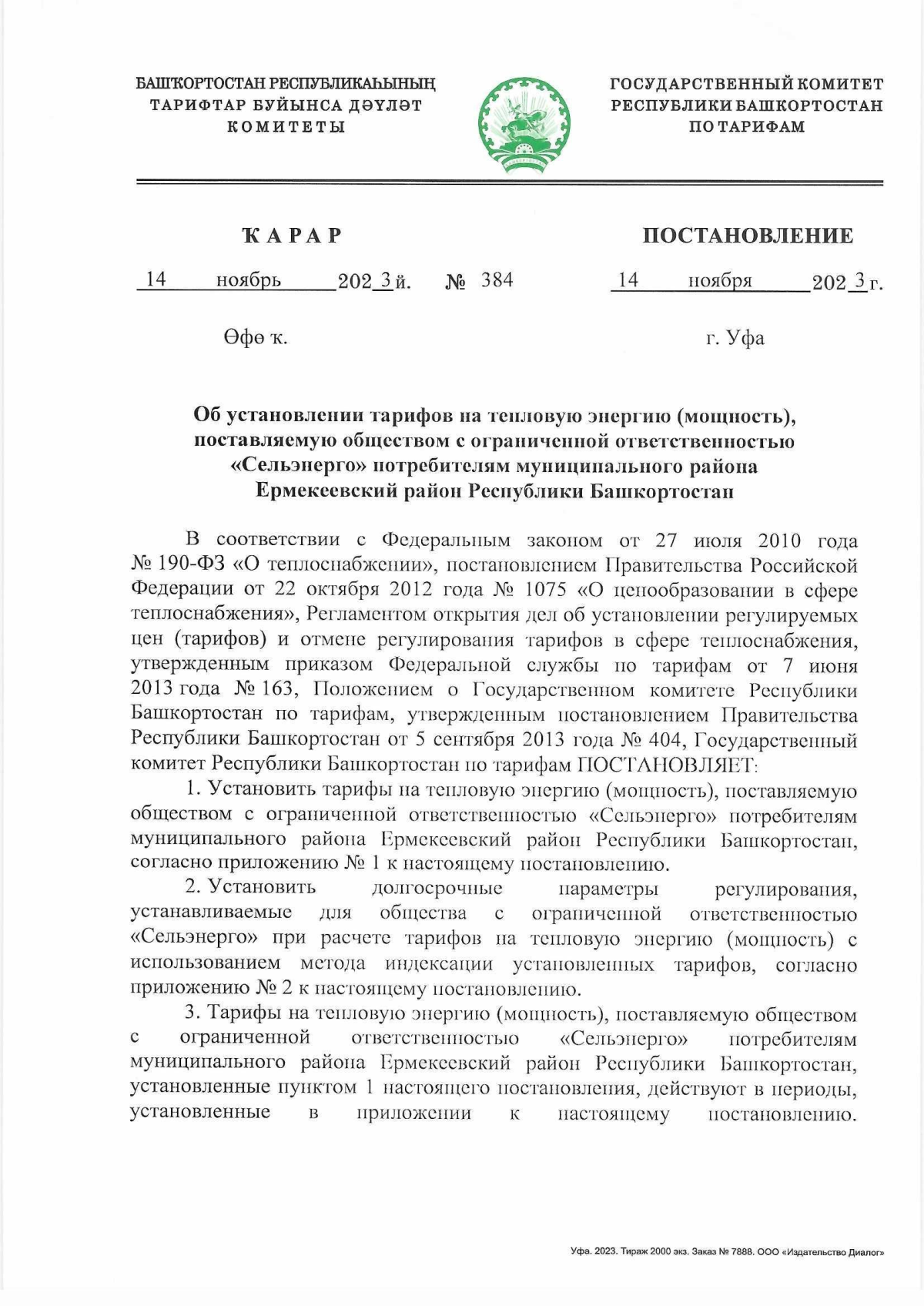 БАШҠОРТОСТАН РЕСПУБЛИКАҺЫНЫҢ ТАРИФТАР БУЙЫНСА ДӘҮЛӘТ КОМИТЕТЫ

ГОСУДАРСТВЕННЫЙ КОМИТЕТ РЕСПУБЛИКИ БАШКОРТОСТАН ПО ТАРИФАМ

ҠАРАР

ПОСТАНОВЛЕНИЕ

14 ноябрь 2023 й. № 384 14 ноября 2023 г.

Өфө ҡ.

г. Уфа

Об установлении тарифов на тепловую энергию (мощность), поставляемую обществом с ограниченной ответственностью «Сельэнерго» потребителям муниципального района Ермекеевский район Республики Башкортостан

В соответствии с Федеральным законом от 27 июля 2010 года № 190-ФЗ «О теплоснабжении», постановлением Правительства Российской Федерации от 22 октября 2012 года № 1075 «О ценообразовании в сфере теплоснабжения», Регламентом открытия дел об установлении регулируемых цен (тарифов) и отмене регулирования тарифов в сфере теплоснабжения, утвержденным приказом Федеральной службы по тарифам от 7 июня 2013 года № 163, Положением о Государственном комитете Республики Башкортостан по тарифам, утвержденным постановлением Правительства Республики Башкортостан от 5 сентября 2013 года № 404, Государственный комитет Республики Башкортостан по тарифам ПОСТАНОВЛЯЕТ:

1. Установить тарифы на тепловую энергию (мощность), поставляемую обществом с ограниченной ответственностью «Сельэнерго» потребителям муниципального района Ермекеевский район Республики Башкортостан, согласно приложению № 1 к настоящему постановлению.

2. Установить долгосрочные параметры регулирования, устанавливаемые для общества с ограниченной ответственностью «Сельэнерго» при расчете тарифов на тепловую энергию (мощность) с использованием метода индексации установленных тарифов, согласно приложению № 2 к настоящему постановлению.

3. Тарифы на тепловую энергию (мощность), поставляемую обществом с ограниченной ответственностью «Сельэнерго» потребителям муниципального района Ермекеевский район Республики Башкортостан, установленные пунктом 1 настоящего постановления, действуют в периоды, установленные в приложении к настоящему постановлению.

Уфа. 2023. Тираж 2000 экз. Заказ № 7888. ООО «Издательство Диалог»